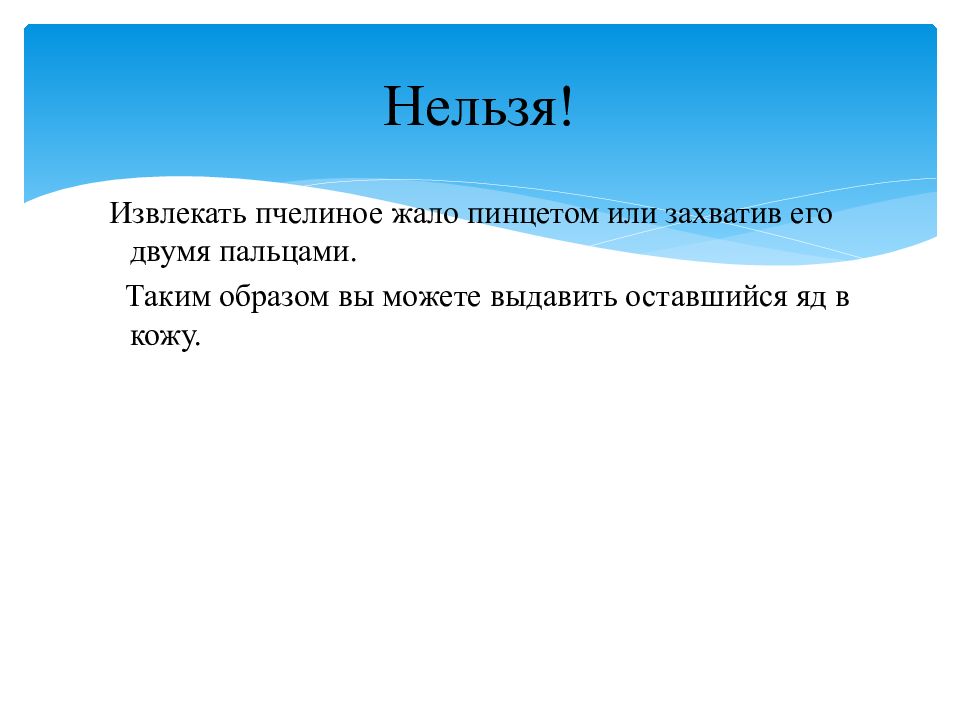 Нельзя!

Извлекать пчелиное жало пинцетом или захватив его двумя пальцами.

Таким образом вы можете выдавить оставшийся яд в кожу.